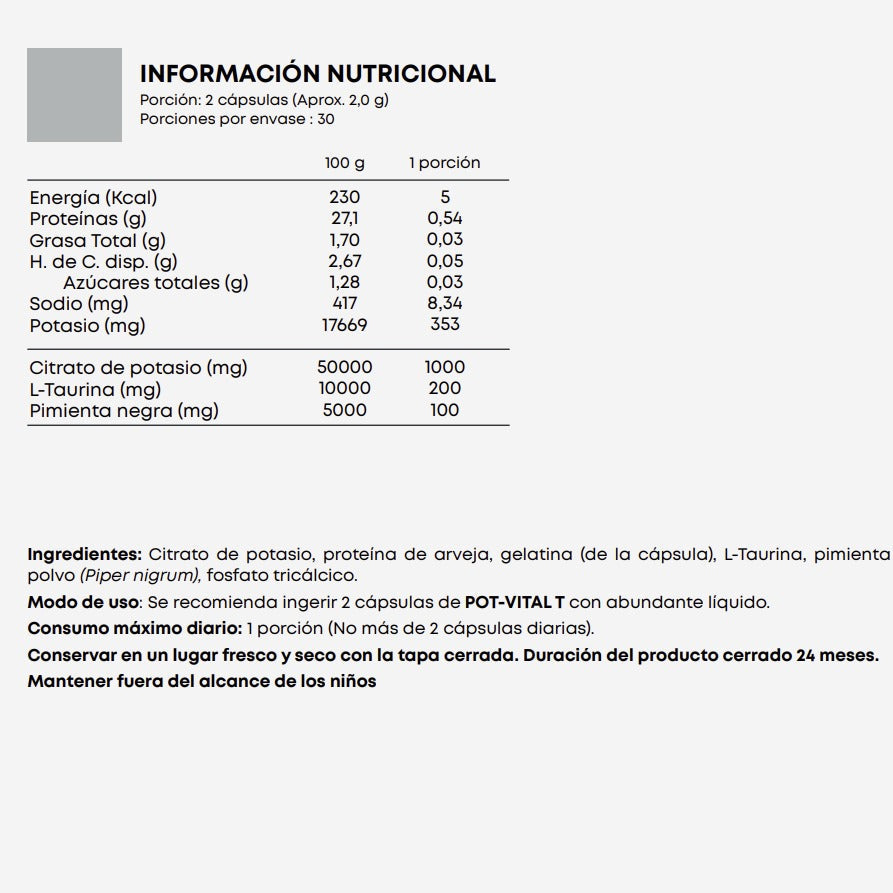 INFORMACIÓN NUTRICIONAL
Porción: 2 cápsulas (Aprox. 2,0 g)
Porciones por envase : 30

| | 100 g | 1 porción |
|---|---|---|
| Energía (Kcal) | 230 | 5 |
| Proteínas (g) | 27,1 | 0,54 |
| Grasa Total (g) | 1,70 | 0,03 |
| H. de C. disp. (g) | 2,67 | 0,05 |
| Azúcares totales (g) | 1,28 | 0,03 |
| Sodio (mg) | 417 | 8,34 |
| Potasio (mg) | 17669 | 353 |
| Citrato de potasio (mg) | 50000 | 1000 |
| L-Taurina (mg) | 10000 | 200 |
| Pimienta negra (mg) | 5000 | 100 |

Ingredientes: Citrato de potasio, proteína de arveja, gelatina (de la cápsula), L-Taurina, pimienta polvo (Piper nigrum), fosfato tricálcico.

Modo de uso: Se recomienda ingerir 2 cápsulas de POT-VITAL T con abundante líquido.

Consumo máximo diario: 1 porción (No más de 2 cápsulas diarias).

Conservar en un lugar fresco y seco con la tapa cerrada. Duración del producto cerrado 24 meses.

Mantener fuera del alcance de los niños